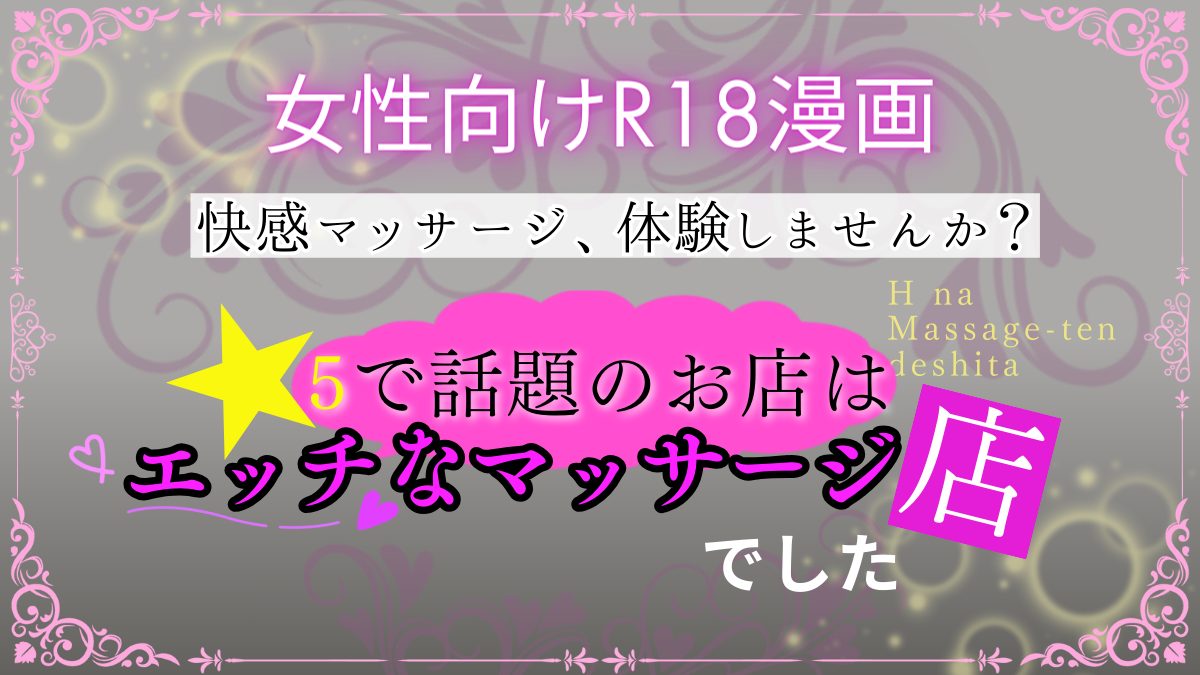 女性向けR18漫画

快感マッサージ、体験しませんか？

H na Massage-ten deshita

5で話題のお店は

エッチなマッサージ店

でした